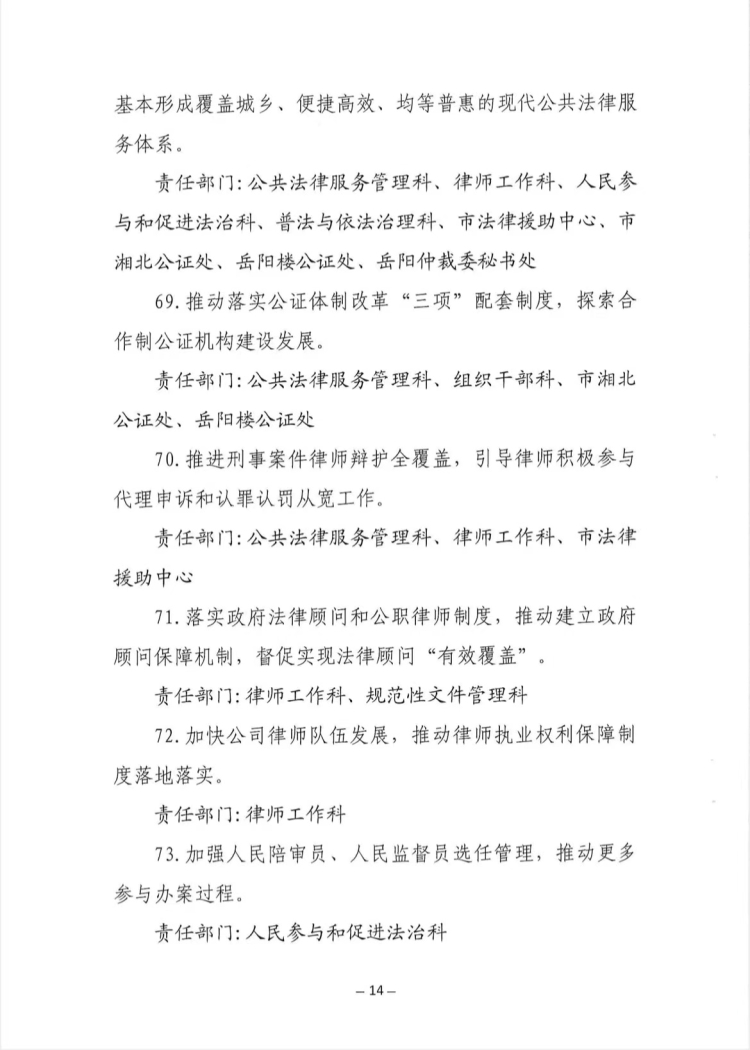 基本形成覆盖城乡、便捷高效、均等普惠的现代公共法律服务体系。

责任部门：公共法律服务管理科、律师工作科、人民参与和促进法治科、普法与依法治理科、市法律援助中心、市湘北公证处、岳阳楼公证处、岳阳仲裁委秘书处

69. 推动落实公证体制改革“三项”配套制度，探索合作制公证机构建设发展。

责任部门：公共法律服务管理科、组织干部科、市湘北公证处、岳阳楼公证处

70. 推进刑事案件律师辩护全覆盖，引导律师积极参与代理申诉和认罪认罚从宽工作。

责任部门：公共法律服务管理科、律师工作科、市法律援助中心

71. 落实政府法律顾问和公职律师制度，推动建立政府顾问保障机制，督促实现法律顾问“有效覆盖”。

责任部门：律师工作科、规范性文件管理科

72. 加快公司律师队伍发展，推动律师执业权利保障制度落地落实。

责任部门：律师工作科

73. 加强人民陪审员、人民监督员选任管理，推动更多参与办案过程。

责任部门：人民参与和促进法治科

— 14 —